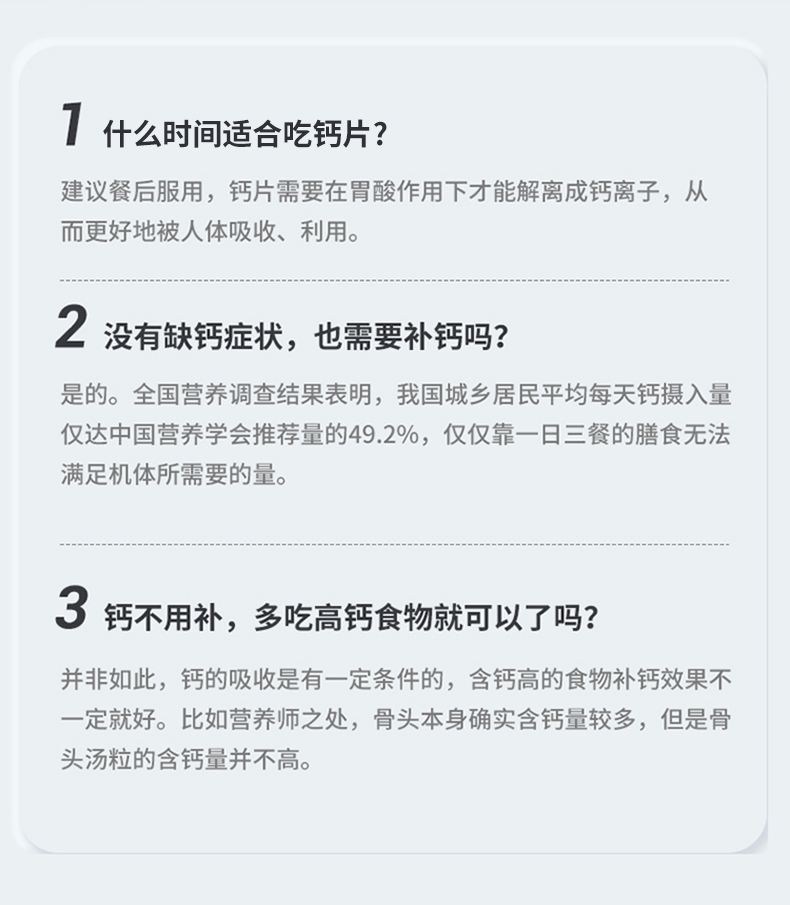 1 什么时间适合吃钙片？

建议餐后服用，钙片需要在胃酸作用下才能解离成钙离子，从而更好地被人体吸收、利用。

2 没有缺钙症状，也需要补钙吗？

是的。全国营养调查结果表明，我国城乡居民平均每天钙摄入量仅达中国营养学会推荐量的49.2%，仅仅靠一日三餐的膳食无法满足机体所需要的量。

3 钙不用补，多吃高钙食物就可以了吗？

并非如此，钙的吸收是有一定条件的，含钙高的食物补钙效果不一定就好。比如营养师之处，骨头本身确实含钙量较多，但是骨头汤粒的含钙量并不高。